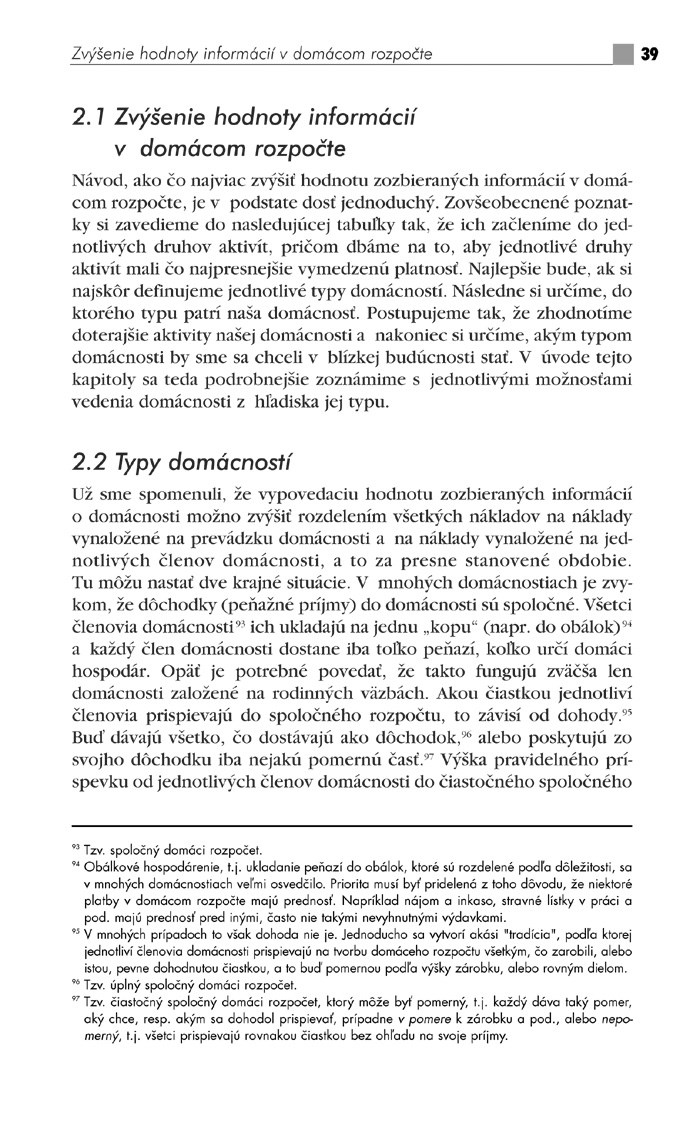 Zvýšenie hodnoty informácií v domácom rozpočte 39

2.1 Zvýšenie hodnoty informácií v domácom rozpočte

Návod, ako čo najviac zvýšiť hodnotu zozbieraných informácií v domácom rozpočte, je v podstate dosť jednoduchý. Zovšeobecnené poznatky si zavedieme do nasledujúcej tabuľky tak, že ich začleníme do jednotlivých druhov aktivít, pričom dbáme na to, aby jednotlivé druhy aktivít mali čo najpresnejšie vymedzenú platnosť. Najlepšie bude, ak si najskôr definujeme jednotlivé typy domácností. Následne si určíme, do ktorého typu patrí naša domácnosť. Postupujeme tak, že zhodnotíme doterajšie aktivity našej domácnosti a nakoniec si určíme, akým typom domácnosti by sme sa chceli v blízkej budúcnosti stať. V úvode tejto kapitoly sa teda podrobnejšie zoznámime s jednotlivými možnosťami vedenia domácnosti z hľadiska jej typu.

2.2 Typy domácností

Už sme spomenuli, že vypovedaciu hodnotu zozbieraných informácií o domácnosti možno zvýšiť rozdelením všetkých nákladov na náklady vynaložené na prevádzku domácnosti a na náklady vynaložené na jednotlivých členov domácnosti, a to za presne stanovené obdobie. Tu môžu nastať dve krajné situácie. V mnohých domácnostiach je zvykom, že dôchodky (peňažné príjmy) do domácnosti sú spoločné. Všetci členovia domácnosti$^{93}$ ich ukladajú na jednu „kopu“ (napr. do obálok)$^{94}$ a každý člen domácnosti dostane iba toľko peňazí, koľko určí domáci hospodár. Opäť je potrebné povedať, že takto fungujú zväčša len domácnosti založené na rodinných väzbách. Akou čiastkou jednotliví členovia prispievajú do spoločného rozpočtu, to závisí od dohody.$^{95}$ Buď dávajú všetko, čo dostávajú ako dôchodok,$^{96}$ alebo poskytujú zo svojho dôchodku iba nejakú pomernú časť.$^{97}$ Výška pravidelného príspevku od jednotlivých členov domácnosti do čiastočného spoločného

$^{93}$ Tzv. spoločný domáci rozpočet.
$^{94}$ Obálkové hospodárenie, t.j. ukladanie peňazí do obálok, ktoré sú rozdelené podľa dôležitosti, sa v mnohých domácnostiach veľmi osvedčilo. Priorita musí byť pridelená z toho dôvodu, že niektoré platby v domácom rozpočte majú prednosť. Napríklad nájom a inkaso, stravné lístky v práci a pod. majú prednosť pred inými, často nie takými nevyhnutnými výdavkami.
$^{95}$ V mnohých prípadoch to však dohoda nie je. Jednoducho sa vytvorí akási "tradícia", podľa ktorej jednotliví členovia domácnosti prispievajú na tvorbu domáceho rozpočtu všetkým, čo zarobili, alebo istou, pevne dohodnutou čiastkou, a to buď pomernou podľa výšky zárobku, alebo rovným dielom.
$^{96}$ Tzv. úplný spoločný domáci rozpočet.
$^{97}$ Tzv. čiastočný spoločný domáci rozpočet, ktorý môže byť pomerný, t.j. každý dáva taký pomer, aký chce, resp. akým sa dohodol prispievať, prípadne v pomere k zárobku a pod., alebo nepomerný, t.j. všetci prispievajú rovnakou čiastkou bez ohľadu na svoje príjmy.